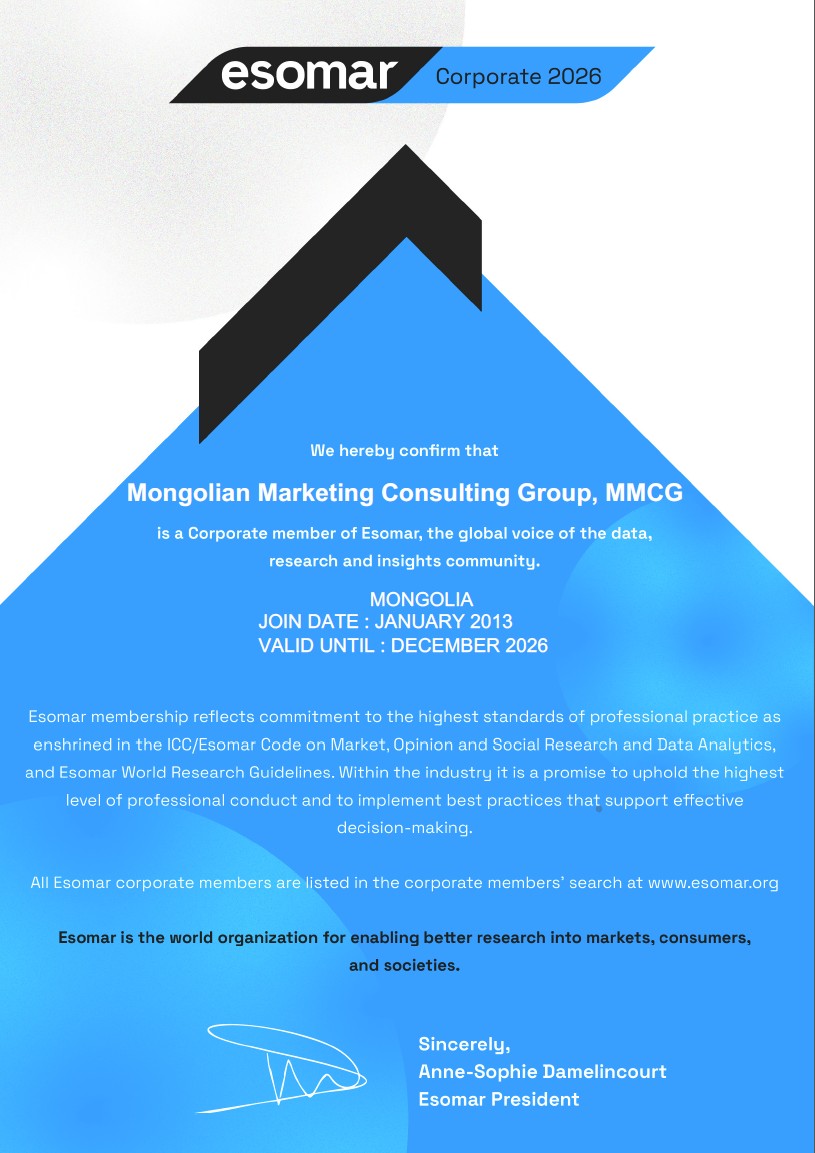 esomar Corporate 2026

We hereby confirm that

Mongolian Marketing Consulting Group, MMCG

is a Corporate member of Esomar, the global voice of the data, research and insights community.

MONGOLIA
JOIN DATE : JANUARY 2013
VALID UNTIL : DECEMBER 2026

Esomar membership reflects commitment to the highest standards of professional practice as enshrined in the ICC/Esomar Code on Market, Opinion and Social Research and Data Analytics, and Esomar World Research Guidelines. Within the industry it is a promise to uphold the highest level of professional conduct and to implement best practices that support effective decision-making.

All Esomar corporate members are listed in the corporate members' search at www.esomar.org

Esomar is the world organization for enabling better research into markets, consumers, and societies.

Sincerely,
Anne-Sophie Damelincourt
Esomar President